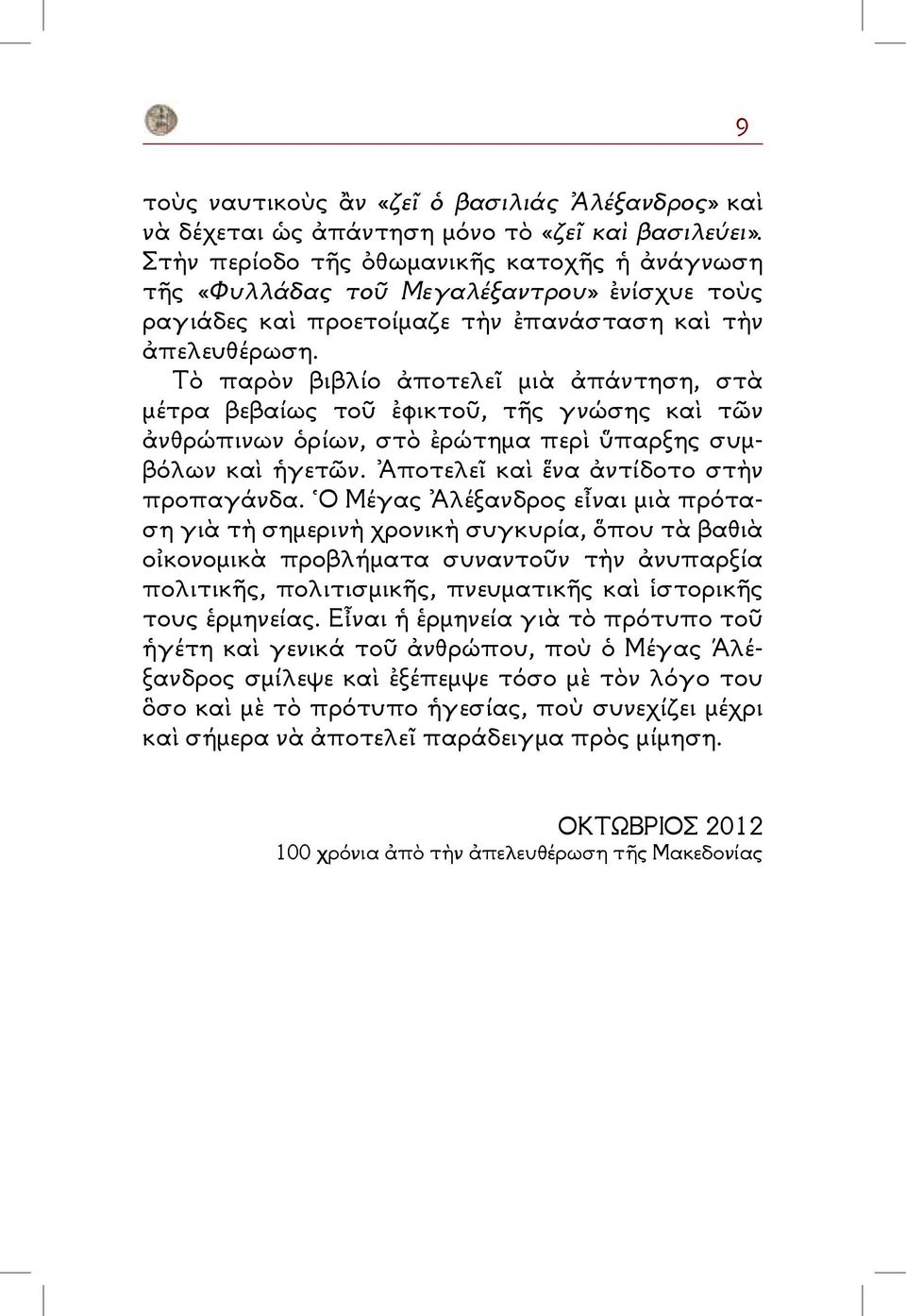 9

τοὺς ναυτικοὺς ἂν «ζεῖ ὁ βασιλιάς Ἀλέξανδρος» καὶ νὰ δέχεται ὡς ἀπάντηση μόνο τὸ «ζεῖ καὶ βασιλεύει». Στὴν περίοδο τῆς ὀθωμανικῆς κατοχῆς ἡ ἀνάγνωση τῆς «Φυλλάδας τοῦ Μεγαλέξαντρου» ἐνίσχυε τοὺς ραγιάδες καὶ προετοίμαζε τὴν ἐπανάσταση καὶ τὴν ἀπελευθέρωση.

Τὸ παρὸν βιβλίο ἀποτελεῖ μιὰ ἀπάντηση, στὰ μέτρα βεβαίως τοῦ ἐφικτοῦ, τῆς γνώσης καὶ τῶν ἀνθρώπινων ὁρίων, στὸ ἐρώτημα περὶ ὕπαρξης συμβόλων καὶ ἡγετῶν. Ἀποτελεῖ καὶ ἕνα ἀντίδοτο στὴν προπαγάνδα. Ὁ Μέγας Ἀλέξανδρος εἶναι μιὰ πρόταση γιὰ τὴ σημερινὴ χρονικὴ συγκυρία, ὅπου τὰ βαθιὰ οἰκονομικὰ προβλήματα συναντοῦν τὴν ἀνυπαρξία πολιτικῆς, πολιτισμικῆς, πνευματικῆς καὶ ἱστορικῆς τους ἑρμηνείας. Εἶναι ἡ ἑρμηνεία γιὰ τὸ πρότυπο τοῦ ἡγέτη καὶ γενικά τοῦ ἀνθρώπου, ποὺ ὁ Μέγας Ἀλέξανδρος σμίλεψε καὶ ἐξέπεμψε τόσο μὲ τὸν λόγο του ὅσο καὶ μὲ τὸ πρότυπο ἡγεσίας, ποὺ συνεχίζει μέχρι καὶ σήμερα νὰ ἀποτελεῖ παράδειγμα πρὸς μίμηση.

ΟΚΤΩΒΡΙΟΣ 2012
100 χρόνια ἀπὸ τὴν ἀπελευθέρωση τῆς Μακεδονίας